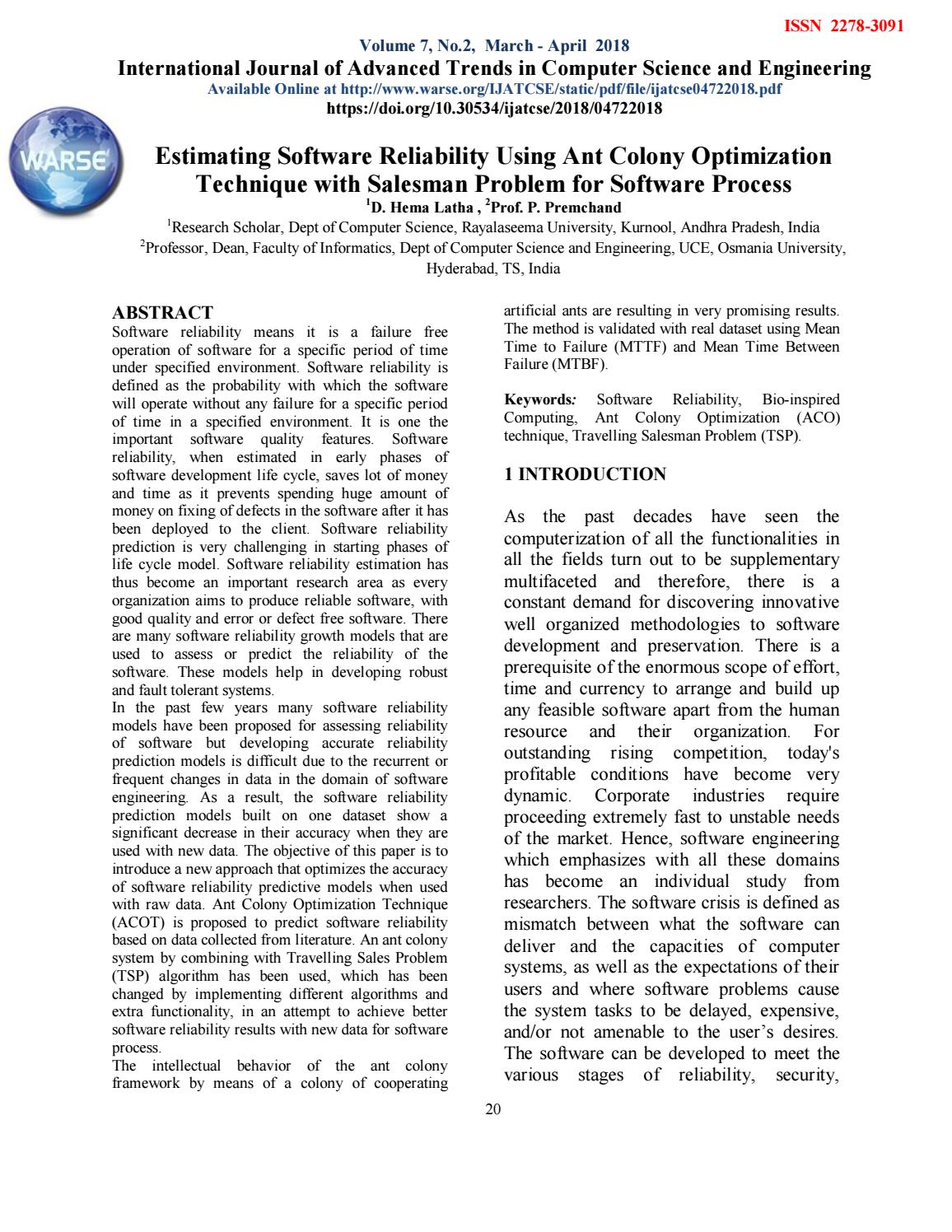 ISSN 2278-3091

Volume 7, No.2, March - April 2018

International Journal of Advanced Trends in Computer Science and Engineering

Available Online at http://www.warse.org/IJATCSE/static/pdf/file/ijatcse04722018.pdf

https://doi.org/10.30534/ijatcse/2018/04722018

WARSE

Estimating Software Reliability Using Ant Colony Optimization Technique with Salesman Problem for Software Process

$^{1}$D. Hema Latha , $^{2}$Prof. P. Premchand

$^{1}$Research Scholar, Dept of Computer Science, Rayalaseema University, Kurnool, Andhra Pradesh, India

$^{2}$Professor, Dean, Faculty of Informatics, Dept of Computer Science and Engineering, UCE, Osmania University, Hyderabad, TS, India

ABSTRACT

Software reliability means it is a failure free operation of software for a specific period of time under specified environment. Software reliability is defined as the probability with which the software will operate without any failure for a specific period of time in a specified environment. It is one the important software quality features. Software reliability, when estimated in early phases of software development life cycle, saves lot of money and time as it prevents spending huge amount of money on fixing of defects in the software after it has been deployed to the client. Software reliability prediction is very challenging in starting phases of life cycle model. Software reliability estimation has thus become an important research area as every organization aims to produce reliable software, with good quality and error or defect free software. There are many software reliability growth models that are used to assess or predict the reliability of the software. These models help in developing robust and fault tolerant systems.

In the past few years many software reliability models have been proposed for assessing reliability of software but developing accurate reliability prediction models is difficult due to the recurrent or frequent changes in data in the domain of software engineering. As a result, the software reliability prediction models built on one dataset show a significant decrease in their accuracy when they are used with new data. The objective of this paper is to introduce a new approach that optimizes the accuracy of software reliability predictive models when used with raw data. Ant Colony Optimization Technique (ACOT) is proposed to predict software reliability based on data collected from literature. An ant colony system by combining with Travelling Sales Problem (TSP) algorithm has been used, which has been changed by implementing different algorithms and extra functionality, in an attempt to achieve better software reliability results with new data for software process.

The intellectual behavior of the ant colony framework by means of a colony of cooperating artificial ants are resulting in very promising results. The method is validated with real dataset using Mean Time to Failure (MTTF) and Mean Time Between Failure (MTBF).

Keywords: Software Reliability, Bio-inspired Computing, Ant Colony Optimization (ACO) technique, Travelling Salesman Problem (TSP).

1 INTRODUCTION

As the past decades have seen the computerization of all the functionalities in all the fields turn out to be supplementary multifaceted and therefore, there is a constant demand for discovering innovative well organized methodologies to software development and preservation. There is a prerequisite of the enormous scope of effort, time and currency to arrange and build up any feasible software apart from the human resource and their organization. For outstanding rising competition, today's profitable conditions have become very dynamic. Corporate industries require proceeding extremely fast to unstable needs of the market. Hence, software engineering which emphasizes with all these domains has become an individual study from researchers. The software crisis is defined as mismatch between what the software can deliver and the capacities of computer systems, as well as the expectations of their users and where software problems cause the system tasks to be delayed, expensive, and/or not amenable to the user's desires. The software can be developed to meet the various stages of reliability, security,

20